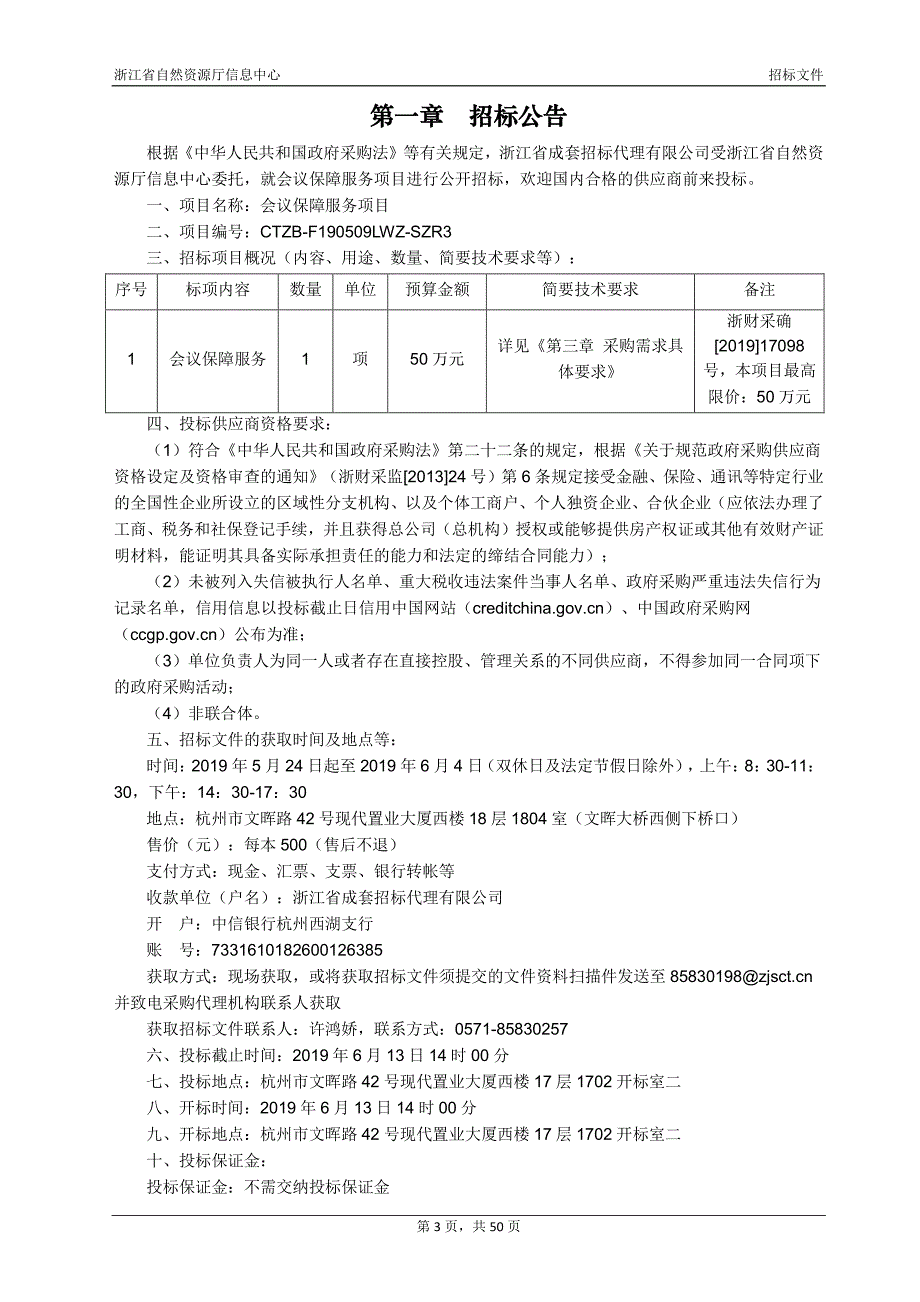 浙江省自然资源厅信息中心

招标文件

第一章　招标公告

根据《中华人民共和国政府采购法》等有关规定，浙江省成套招标代理有限公司受浙江省自然资源厅信息中心委托，就会议保障服务项目进行公开招标，欢迎国内合格的供应商前来投标。

一、项目名称：会议保障服务项目

二、项目编号：CTZB-F190509LWZ-SZR3

三、招标项目概况（内容、用途、数量、简要技术要求等）：

| 序号 | 标项内容 | 数量 | 单位 | 预算金额 | 简要技术要求 | 备注 |
|---|---|---|---|---|---|---|
| 1 | 会议保障服务 | 1 | 项 | 50 万元 | 详见《第三章 采购需求具体要求》 | 浙财采确[2019]17098号，本项目最高限价：50 万元 |

四、投标供应商资格要求：

（1）符合《中华人民共和国政府采购法》第二十二条的规定，根据《关于规范政府采购供应商资格设定及资格审查的通知》（浙财采监[2013]24 号）第 6 条规定接受金融、保险、通讯等特定行业的全国性企业所设立的区域性分支机构、以及个体工商户、个人独资企业、合伙企业（应依法办理了工商、税务和社保登记手续，并且获得总公司（总机构）授权或能够提供房产权证或其他有效财产证明材料，能证明其具备实际承担责任的能力和法定的缔结合同能力）；

（2）未被列入失信被执行人名单、重大税收违法案件当事人名单、政府采购严重违法失信行为记录名单，信用信息以投标截止日信用中国网站（creditchina.gov.cn）、中国政府采购网（ccgp.gov.cn）公布为准；

（3）单位负责人为同一人或者存在直接控股、管理关系的不同供应商，不得参加同一合同项下的政府采购活动；

（4）非联合体。

五、招标文件的获取时间及地点等：

时间：2019 年 5 月 24 日起至 2019 年 6 月 4 日（双休日及法定节假日除外），上午：8：30-11：30，下午：14：30-17：30

地点：杭州市文晖路 42 号现代置业大厦西楼 18 层 1804 室（文晖大桥西侧下桥口）

售价（元）：每本 500（售后不退）

支付方式：现金、汇票、支票、银行转帐等

收款单位（户名）：浙江省成套招标代理有限公司

开　户：中信银行杭州西湖支行

账　号：7331610182600126385

获取方式：现场获取，或将获取招标文件须提交的文件资料扫描件发送至 85830198@zjsct.cn 并致电采购代理机构联系人获取

获取招标文件联系人：许鸿娇，联系方式：0571-85830257

六、投标截止时间：2019 年 6 月 13 日 14 时 00 分

七、投标地点：杭州市文晖路 42 号现代置业大厦西楼 17 层 1702 开标室二

八、开标时间：2019 年 6 月 13 日 14 时 00 分

九、开标地点：杭州市文晖路 42 号现代置业大厦西楼 17 层 1702 开标室二

十、投标保证金：

投标保证金：不需交纳投标保证金

第 3 页，共 50 页